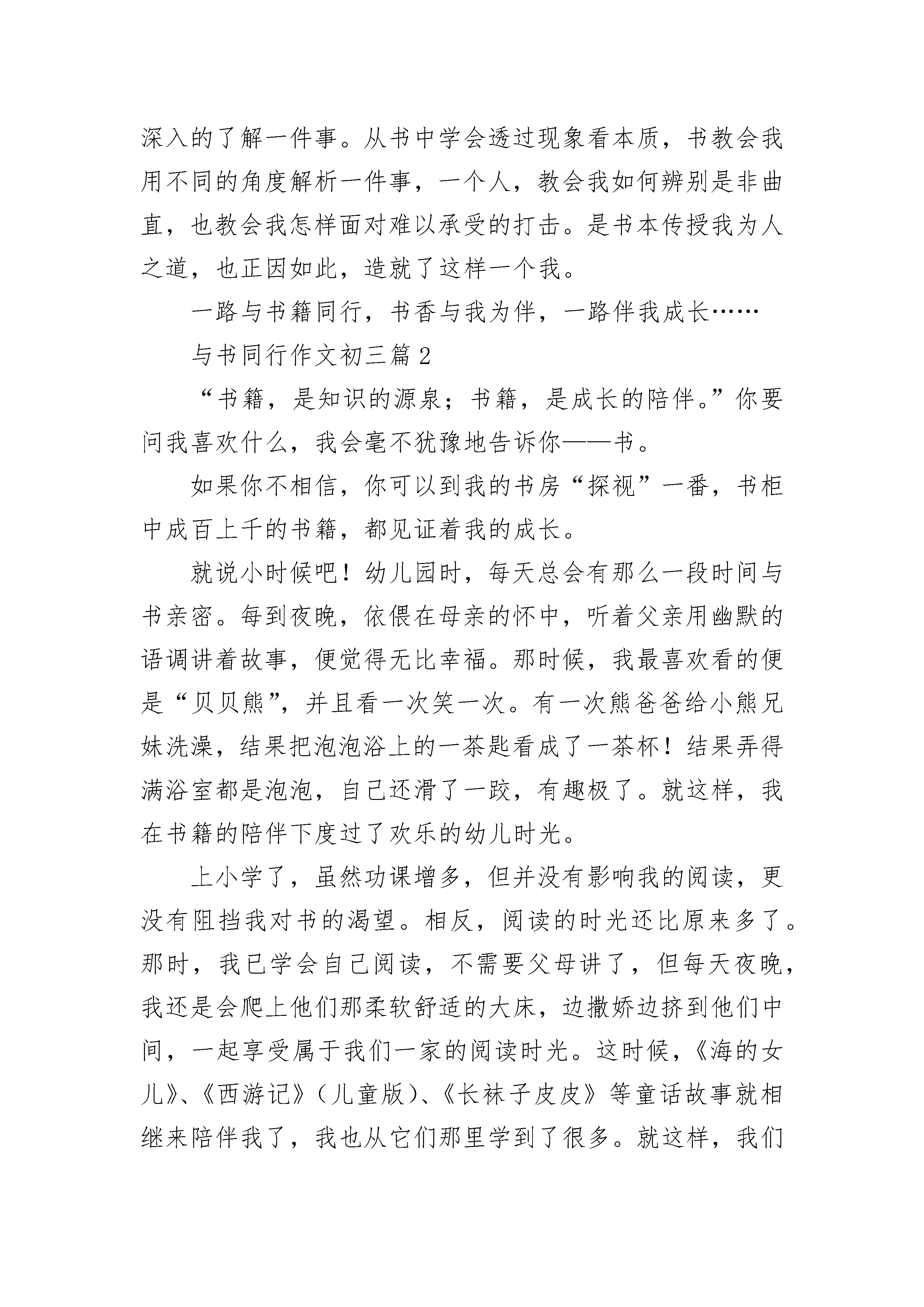 深入的了解一件事。从书中学会透过现象看本质，书教会我用不同的角度解析一件事，一个人，教会我如何辨别是非曲直，也教会我怎样面对难以承受的打击。是书本传授我为人之道，也正因如此，造就了这样一个我。

一路与书籍同行，书香与我为伴，一路伴我成长……

与书同行作文初三篇2

“书籍，是知识的源泉；书籍，是成长的陪伴。”你要问我喜欢什么，我会毫不犹豫地告诉你——书。

如果你不相信，你可以到我的书房“探视”一番，书柜中成百上千的书籍，都见证着我的成长。

就说小时候吧！幼儿园时，每天总会有那么一段时间与书亲密。每到夜晚，依偎在母亲的怀中，听着父亲用幽默的语调讲着故事，便觉得无比幸福。那时候，我最喜欢看的便是“贝贝熊”，并且看一次笑一次。有一次熊爸爸给小熊兄妹洗澡，结果把泡泡浴上的一茶匙看成了一茶杯！结果弄得满浴室都是泡泡，自己还滑了一跤，有趣极了。就这样，我在书籍的陪伴下度过了欢乐的幼儿时光。

上小学了，虽然功课增多，但并没有影响我的阅读，更没有阻挡我对书的渴望。相反，阅读的时光还比原来多了。那时，我已学会自己阅读，不需要父母讲了，但每天夜晚，我还是会爬上他们那柔软舒适的大床，边撒娇边挤到他们中间，一起享受属于我们一家的阅读时光。这时候，《海的女儿》、《西游记》（儿童版）、《长袜子皮皮》等童话故事就相继来陪伴我了，我也从它们那里学到了很多。就这样，我们